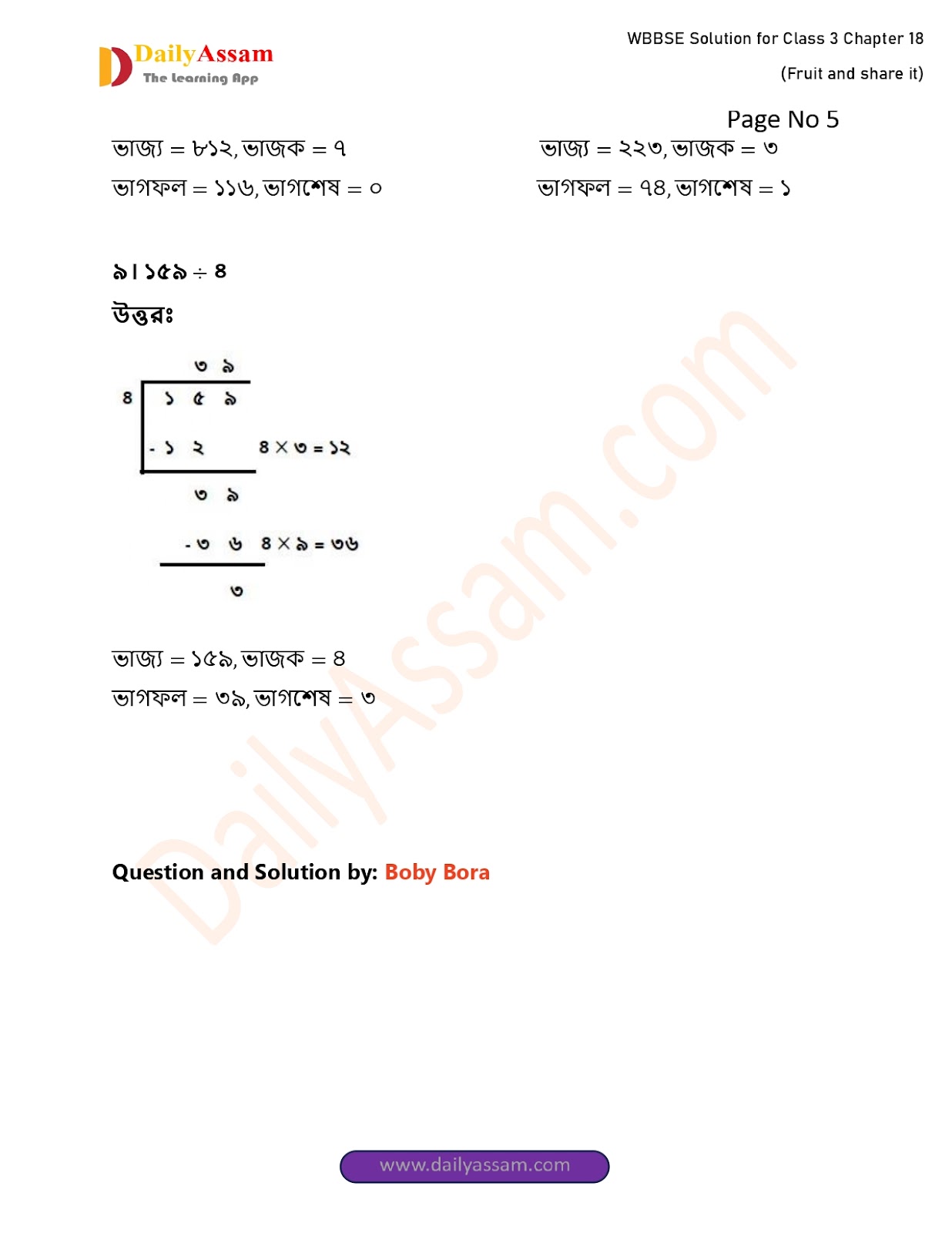 DailyAssam
The Learning App

WBBSE Solution for Class 3 Chapter 18

(Fruit and share it)

Page No 5

ভাজ্য = ৮১২, ভাজক = ৭
ভাগফল = ১১৬, ভাগশেষ = ০

ভাজ্য = ২২৩, ভাজক = ৩
ভাগফল = ৭৪, ভাগশেষ = ১

৯। ১৫৯ ÷ ৪

উত্তরঃ

৩ ৯
৪ | ১ ৫ ৯
- ১ ২ ৪ × ৩ = ১২
৩ ৯
- ৩ ৬ ৪ × ৯ = ৩৬
৩

ভাজ্য = ১৫৯, ভাজক = ৪
ভাগফল = ৩৯, ভাগশেষ = ৩

DailyAssam.com

Question and Solution by: Boby Bora

www.dailyassam.com